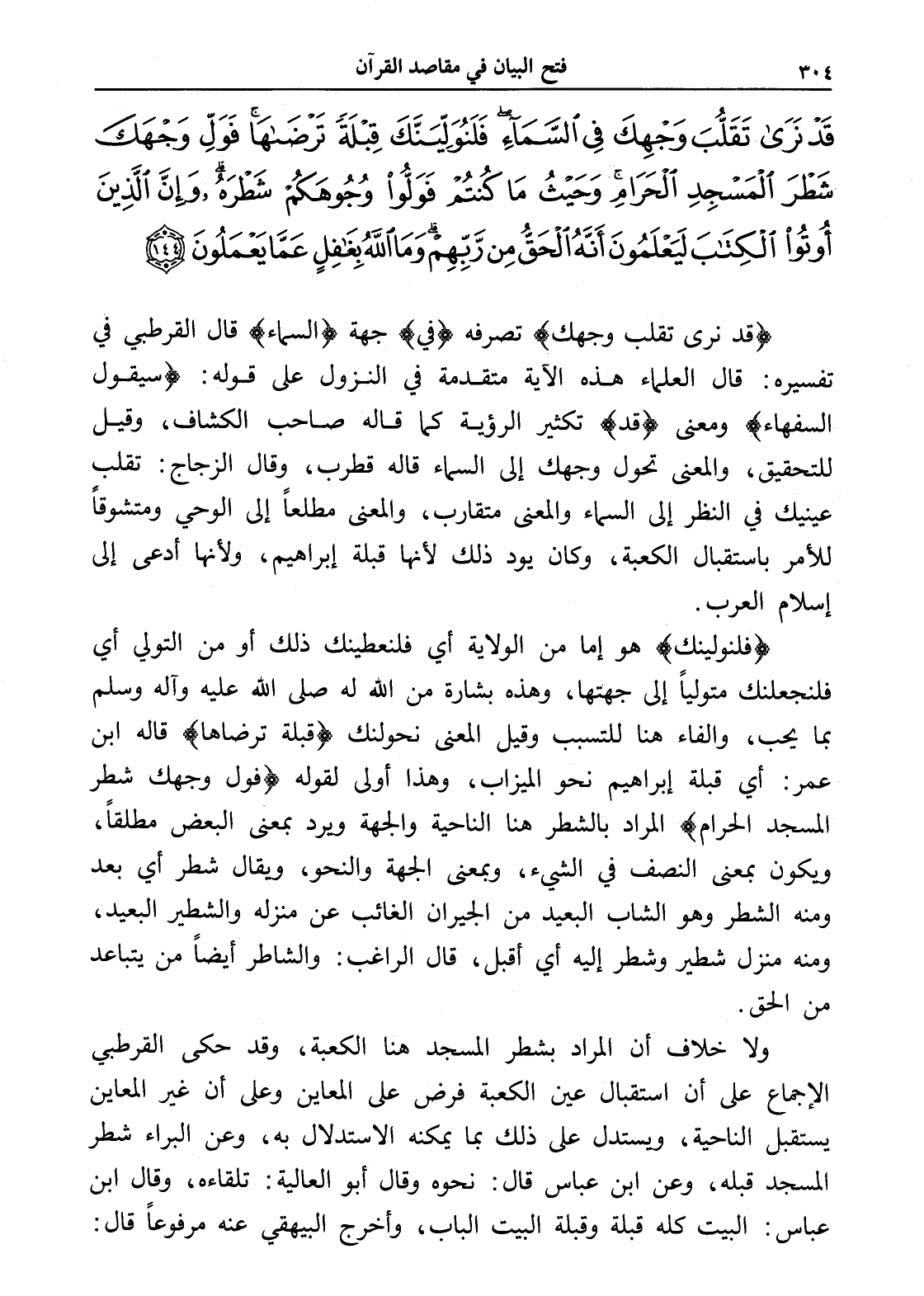 ٣٠٤ فتح البيان في مقاصد القرآن

قَدْ نَرَىٰ تَقَلُّبَ وَجْهِكَ فِي ٱلسَّمَآءِ فَلَنُوَلِّيَنَّكَ قِبْلَةً تَرْضَىٰهَا فَوَلِّ وَجْهَكَ شَطْرَ ٱلْمَسْجِدِ ٱلْحَرَامِ وَحَيْثُ مَا كُنتُمْ فَوَلُّوا۟ وُجُوهَكُمْ شَطْرَهُۥ وَإِنَّ ٱلَّذِينَ أُوتُوا۟ ٱلْكِتَٰبَ لَيَعْلَمُونَ أَنَّهُ ٱلْحَقُّ مِن رَّبِّهِمْ وَمَا ٱللَّهُ بِغَٰفِلٍ عَمَّا يَعْمَلُونَ ﴿١٤٤﴾

﴿قد نرى تقلب وجهك﴾ تصرفه ﴿في﴾ جهة ﴿السماء﴾ قال القرطبي في تفسيره: قال العلماء هذه الآية متقدمة في النزول على قوله: ﴿سيقول السفهاء﴾ ومعنى ﴿قد﴾ تكثير الرؤية كما قاله صاحب الكشاف، وقيل للتحقيق، والمعنى تحول وجهك إلى السماء قاله قطرب، وقال الزجاج: تقلب عينيك في النظر إلى السماء والمعنى متقارب، والمعنى مطلعاً إلى الوحي ومتشوقاً للأمر باستقبال الكعبة، وكان يود ذلك لأنها قبلة إبراهيم، ولأنها أدعى إلى إسلام العرب.

﴿فلنولينك﴾ هو إما من الولاية أي فلنعطينك ذلك أو من التولي أي فلنجعلنك متولياً إلى جهتها، وهذه بشارة من الله له صلى الله عليه وآله وسلم بما يحب، والفاء هنا للتسبب وقيل المعنى نحولنك ﴿قبلة ترضاها﴾ قاله ابن عمر: أي قبلة إبراهيم نحو الميزاب، وهذا أولى لقوله ﴿فول وجهك شطر المسجد الحرام﴾ المراد بالشطر هنا الناحية والجهة ويرد بمعنى البعض مطلقاً، ويكون بمعنى النصف في الشيء، وبمعنى الجهة والنحو، ويقال شطر أي بعد ومنه الشطر وهو الشاب البعيد من الجيران الغائب عن منزله والشطير البعيد، ومنه منزل شطير وشطر إليه أي أقبل، قال الراغب: والشاطر أيضاً من يتباعد من الحق.

ولا خلاف أن المراد بشطر المسجد هنا الكعبة، وقد حكى القرطبي الإجماع على أن استقبال عين الكعبة فرض على المعاين وعلى أن غير المعاين يستقبل الناحية، ويستدل على ذلك بما يمكنه الاستدلال به، وعن البراء شطر المسجد قبله، وعن ابن عباس قال: نحوه وقال أبو العالية: تلقاءه، وقال ابن عباس: البيت كله قبلة وقبلة البيت الباب، وأخرج البيهقي عنه مرفوعاً قال: